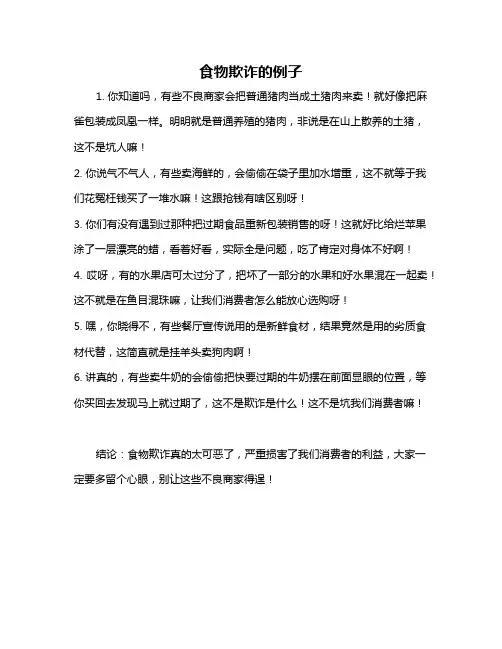 食物欺诈的例子

1. 你知道吗，有些不良商家会把普通猪肉当成土猪肉来卖！就好像把麻雀包装成凤凰一样。明明就是普通养殖的猪肉，非说是在山上散养的土猪，这不是坑人嘛！

2. 你说气不气人，有些卖海鲜的，会偷偷在袋子里加水增重，这不就等于我们花冤枉钱买了一堆水嘛！这跟抢钱有啥区别呀！

3. 你们有没有遇到过那种把过期食品重新包装销售的呀！这就好比给烂苹果涂了一层漂亮的蜡，看着好看，实际全是问题，吃了肯定对身体不好啊！

4. 哎呀，有的水果店可太过分了，把坏了一部分的水果和好水果混在一起卖！这不就是在鱼目混珠嘛，让我们消费者怎么能放心选购呀！

5. 嘿，你晓得不，有些餐厅宣传说用的是新鲜食材，结果竟然是用的劣质食材代替，这简直就是挂羊头卖狗肉啊！

6. 讲真的，有些卖牛奶的会偷偷把快要过期的牛奶摆在前面显眼的位置，等你买回去发现马上就过期了，这不是欺诈是什么！这不是坑我们消费者嘛！

结论：食物欺诈真的太可恶了，严重损害了我们消费者的利益，大家一定要多留个心眼，别让这些不良商家得逞！